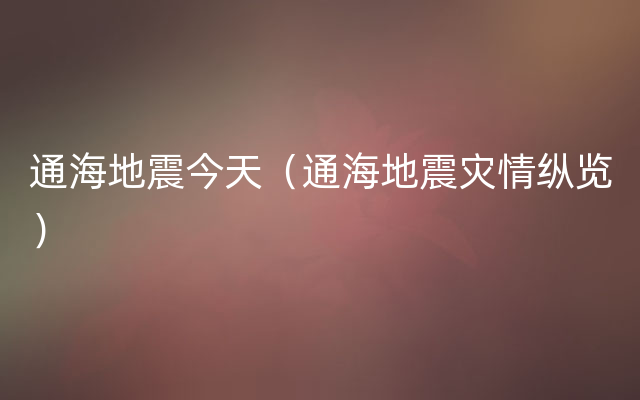 通海地震今天（通海地震灾情纵览）